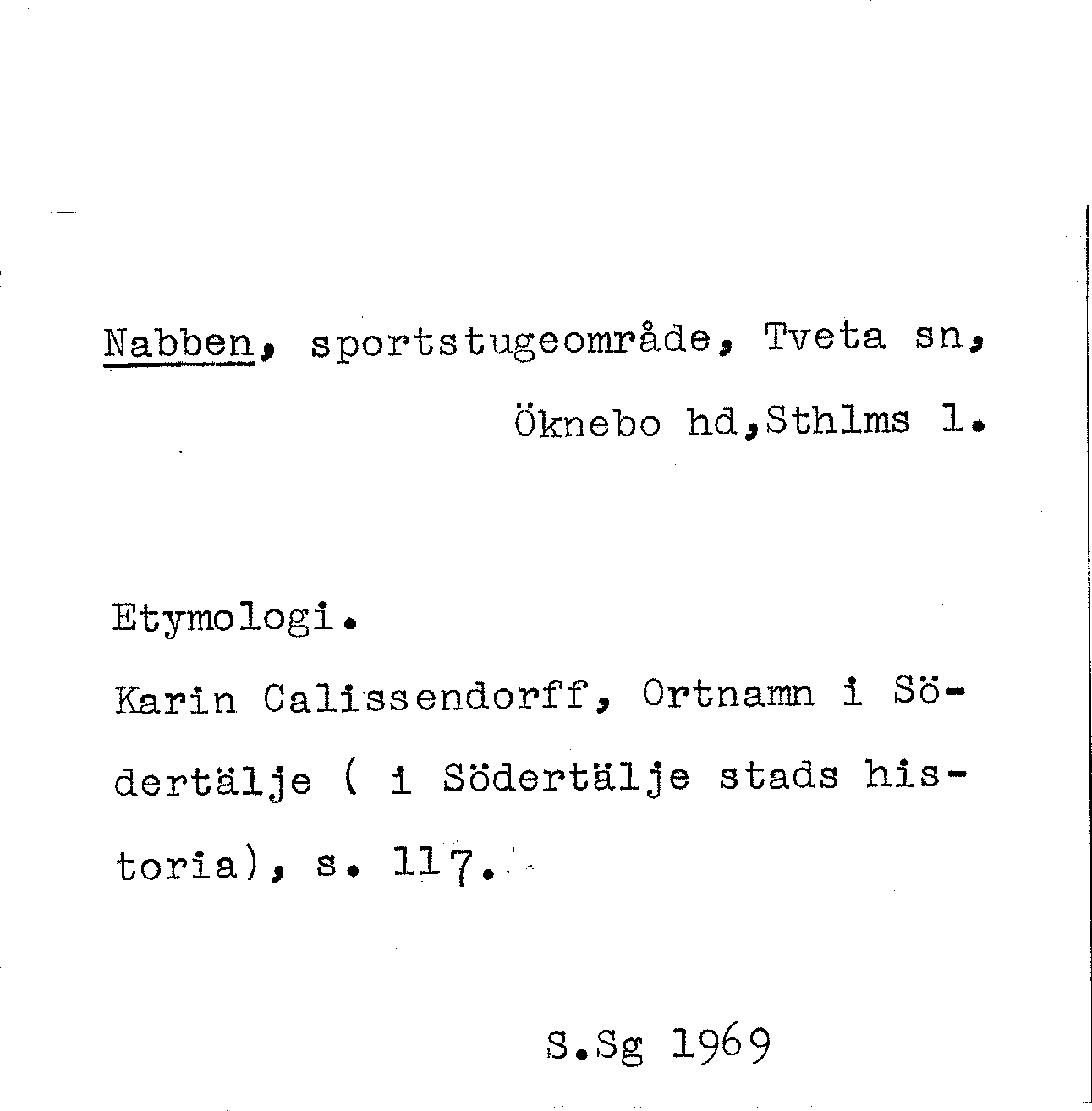 Nabben, sportstugeområde, Tveta sn, Öknebo hd,Sthlms l.

Etymologi.

Karin Calissendorff, Ortnamn i Södertälje ( i Södertälje stads historia), s. 117.

S.Sg 1969